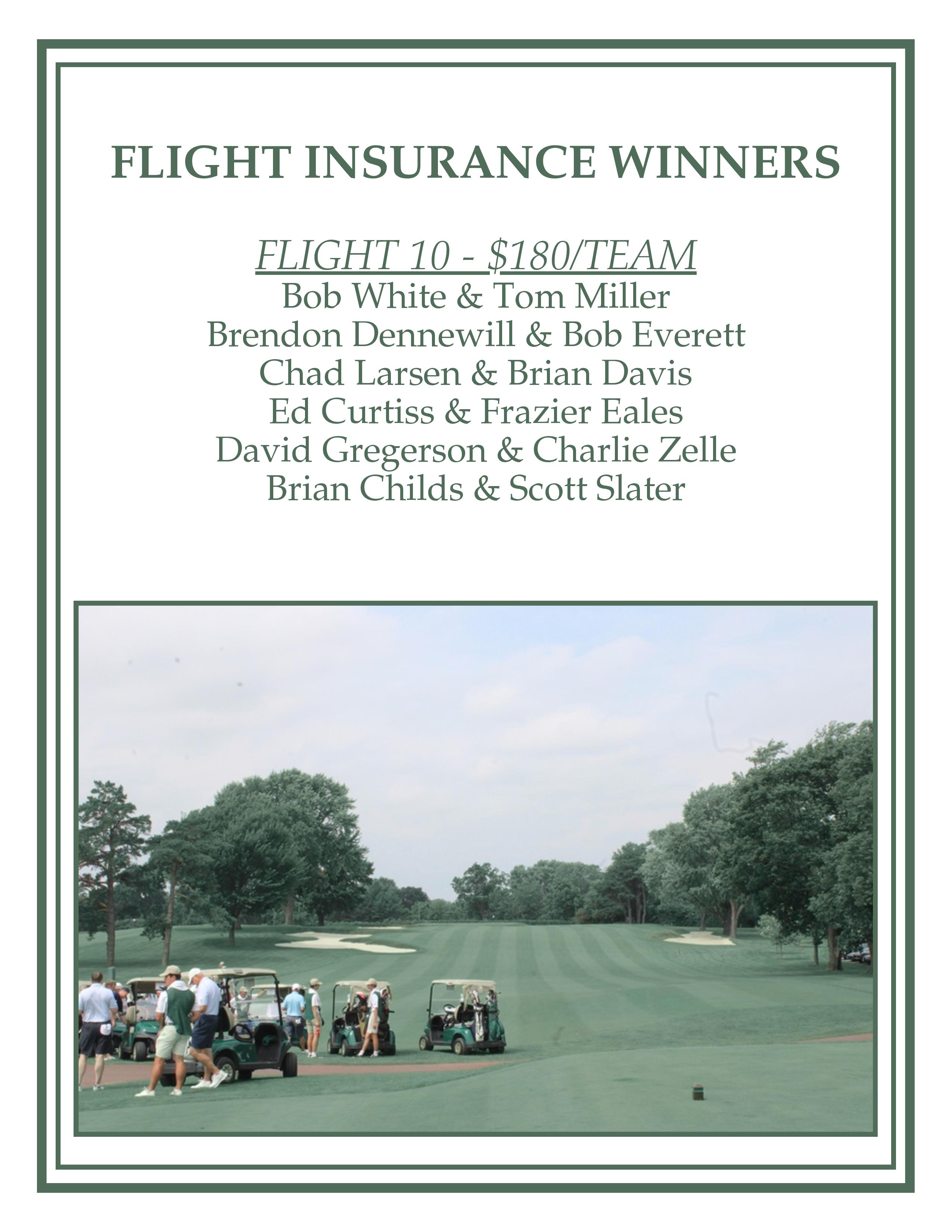 FLIGHT INSURANCE WINNERS

FLIGHT 10 - $180/TEAM
Bob White & Tom Miller
Brendon Dennewill & Bob Everett
Chad Larsen & Brian Davis
Ed Curtiss & Frazier Eales
David Gregerson & Charlie Zelle
Brian Childs & Scott Slater